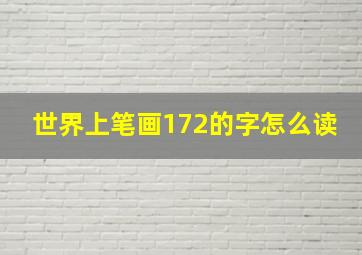 世界上笔画172的字怎么读